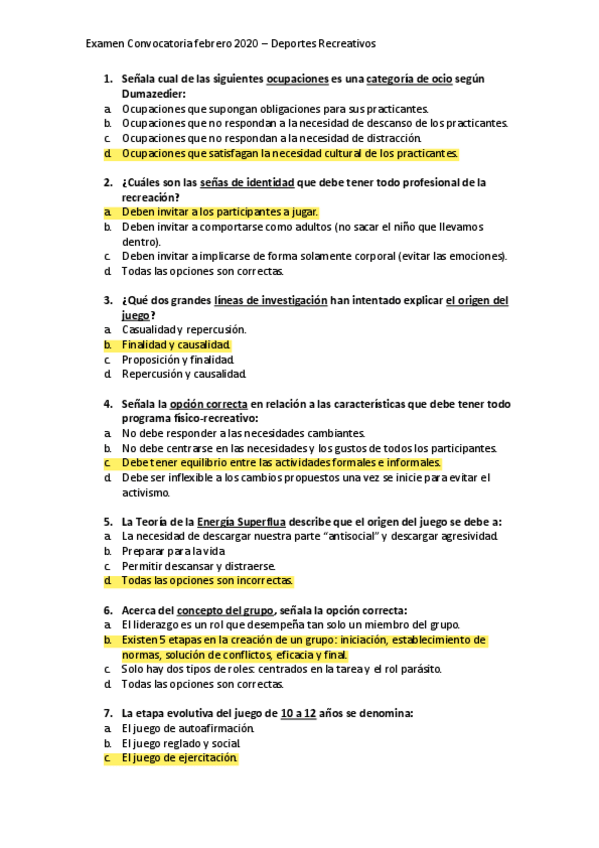 Examen Convocatoria febrero 2020 – Deportes Recreativos

1. Señala cual de las siguientes ocupaciones es una categoría de ocio según Dumazedier:
a. Ocupaciones que supongan obligaciones para sus practicantes.
b. Ocupaciones que no respondan a la necesidad de descanso de los practicantes.
c. Ocupaciones que no respondan a la necesidad de distracción.
d. Ocupaciones que satisfagan la necesidad cultural de los practicantes.

2. ¿Cuáles son las señas de identidad que debe tener todo profesional de la recreación?
a. Deben invitar a los participantes a jugar.
b. Deben invitar a comportarse como adultos (no sacar el niño que llevamos dentro).
c. Deben invitar a implicarse de forma solamente corporal (evitar las emociones).
d. Todas las opciones son correctas.

3. ¿Qué dos grandes líneas de investigación han intentado explicar el origen del juego?
a. Casualidad y repercusión.
b. Finalidad y causalidad.
c. Proposición y finalidad.
d. Repercusión y causalidad.

4. Señala la opción correcta en relación a las características que debe tener todo programa físico-recreativo:
a. No debe responder a las necesidades cambiantes.
b. No debe centrarse en las necesidades y los gustos de todos los participantes.
c. Debe tener equilibrio entre las actividades formales e informales.
d. Debe ser inflexible a los cambios propuestos una vez se inicie para evitar el activismo.

5. La Teoría de la Energía Superflua describe que el origen del juego se debe a:
a. La necesidad de descargar nuestra parte "antisocial" y descargar agresividad.
b. Preparar para la vida
c. Permitir descansar y distraerse.
d. Todas las opciones son incorrectas.

6. Acerca del concepto del grupo, señala la opción correcta:
a. El liderazgo es un rol que desempeña tan solo un miembro del grupo.
b. Existen 5 etapas en la creación de un grupo: iniciación, establecimiento de normas, solución de conflictos, eficacia y final.
c. Solo hay dos tipos de roles: centrados en la tarea y el rol parásito.
d. Todas las opciones son correctas.

7. La etapa evolutiva del juego de 10 a 12 años se denomina:
a. El juego de autoafirmación.
b. El juego reglado y social.
c. El juego de ejercitación.